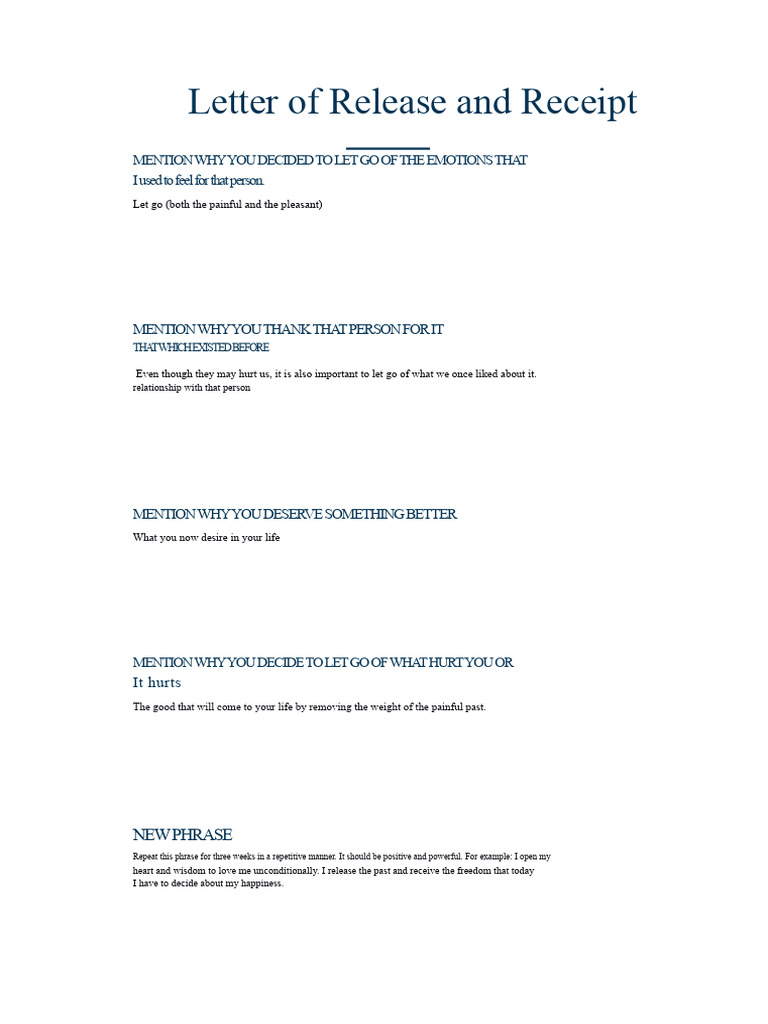 Letter of Release and Receipt

MENTION WHY YOU DECIDED TO LET GO OF THE EMOTIONS THAT I used to feel for that person.

Let go (both the painful and the pleasant)

MENTION WHY YOU THANK THAT PERSON FOR IT
THAT WHICH EXISTED BEFORE

Even though they may hurt us, it is also important to let go of what we once liked about it. relationship with that person

MENTION WHY YOU DESERVE SOMETHING BETTER

What you now desire in your life

MENTION WHY YOU DECIDE TO LET GO OF WHAT HURT YOU OR
It hurts

The good that will come to your life by removing the weight of the painful past.

NEW PHRASE

Repeat this phrase for three weeks in a repetitive manner. It should be positive and powerful. For example: I open my heart and wisdom to love me unconditionally. I release the past and receive the freedom that today I have to decide about my happiness.